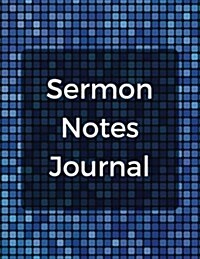 Sermon
Notes
Journal